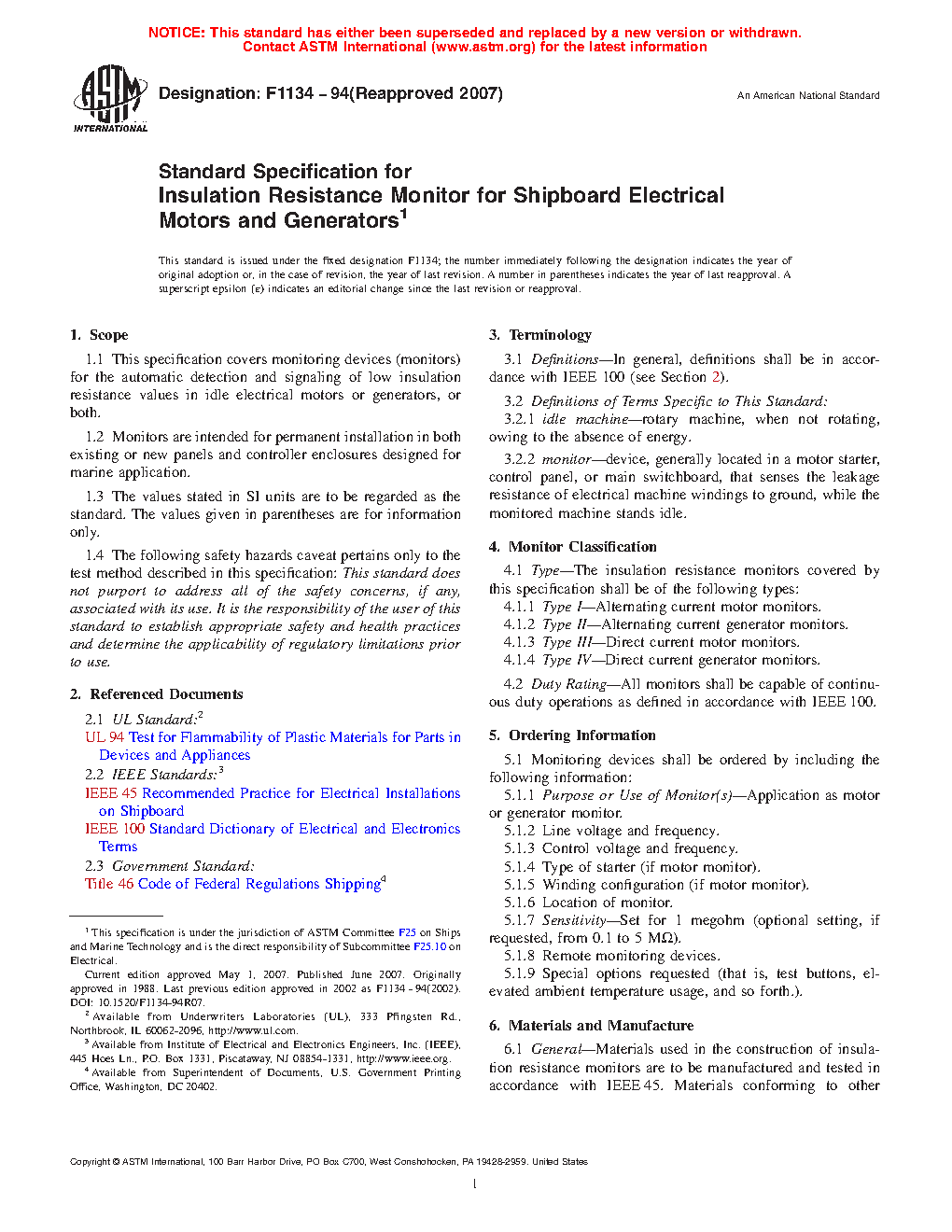 NOTICE: This standard has either been superseded and replaced by a new version or withdrawn.
Contact ASTM International (www.astm.org) for the latest information

ASTM INTERNATIONAL

Designation: F1134 – 94(Reapproved 2007)

An American National Standard

Standard Specification for
Insulation Resistance Monitor for Shipboard Electrical Motors and Generators$^1$

This standard is issued under the fixed designation F1134; the number immediately following the designation indicates the year of original adoption or, in the case of revision, the year of last revision. A number in parentheses indicates the year of last reapproval. A superscript epsilon (ε) indicates an editorial change since the last revision or reapproval.

1. Scope

1.1 This specification covers monitoring devices (monitors) for the automatic detection and signaling of low insulation resistance values in idle electrical motors or generators, or both.

1.2 Monitors are intended for permanent installation in both existing or new panels and controller enclosures designed for marine application.

1.3 The values stated in SI units are to be regarded as the standard. The values given in parentheses are for information only.

1.4 The following safety hazards caveat pertains only to the test method described in this specification: This standard does not purport to address all of the safety concerns, if any, associated with its use. It is the responsibility of the user of this standard to establish appropriate safety and health practices and determine the applicability of regulatory limitations prior to use.

2. Referenced Documents

2.1 UL Standard:$^2$
UL 94 Test for Flammability of Plastic Materials for Parts in Devices and Appliances
2.2 IEEE Standards:$^3$
IEEE 45 Recommended Practice for Electrical Installations on Shipboard
IEEE 100 Standard Dictionary of Electrical and Electronics Terms
2.3 Government Standard:
Title 46 Code of Federal Regulations Shipping$^4$

$^1$ This specification is under the jurisdiction of ASTM Committee F25 on Ships and Marine Technology and is the direct responsibility of Subcommittee F25.10 on Electrical.
Current edition approved May 1, 2007. Published June 2007. Originally approved in 1988. Last previous edition approved in 2002 as F1134 – 94(2002). DOI: 10.1520/F1134-94R07.
$^2$ Available from Underwriters Laboratories (UL), 333 Pfingsten Rd., Northbrook, IL 60062-2096, http://www.ul.com.
$^3$ Available from Institute of Electrical and Electronics Engineers, Inc. (IEEE), 445 Hoes Ln., P.O. Box 1331, Piscataway, NJ 08854-1331, http://www.ieee.org.
$^4$ Available from Superintendent of Documents, U.S. Government Printing Office, Washington, DC 20402.

3. Terminology

3.1 Definitions—In general, definitions shall be in accordance with IEEE 100 (see Section 2).

3.2 Definitions of Terms Specific to This Standard:
3.2.1 idle machine—rotary machine, when not rotating, owing to the absence of energy.

3.2.2 monitor—device, generally located in a motor starter, control panel, or main switchboard, that senses the leakage resistance of electrical machine windings to ground, while the monitored machine stands idle.

4. Monitor Classification

4.1 Type—The insulation resistance monitors covered by this specification shall be of the following types:
4.1.1 Type I—Alternating current motor monitors.
4.1.2 Type II—Alternating current generator monitors.
4.1.3 Type III—Direct current motor monitors.
4.1.4 Type IV—Direct current generator monitors.

4.2 Duty Rating—All monitors shall be capable of continuous duty operations as defined in accordance with IEEE 100.

5. Ordering Information

5.1 Monitoring devices shall be ordered by including the following information:
5.1.1 Purpose or Use of Monitor(s)—Application as motor or generator monitor.
5.1.2 Line voltage and frequency.
5.1.3 Control voltage and frequency.
5.1.4 Type of starter (if motor monitor).
5.1.5 Winding configuration (if motor monitor).
5.1.6 Location of monitor.
5.1.7 Sensitivity—Set for 1 megohm (optional setting, if requested, from 0.1 to 5 MΩ).
5.1.8 Remote monitoring devices.
5.1.9 Special options requested (that is, test buttons, elevated ambient temperature usage, and so forth.).

6. Materials and Manufacture

6.1 General—Materials used in the construction of insulation resistance monitors are to be manufactured and tested in accordance with IEEE 45. Materials conforming to other

Copyright © ASTM International, 100 Barr Harbor Drive, PO Box C700, West Conshohocken, PA 19428-2959. United States

1